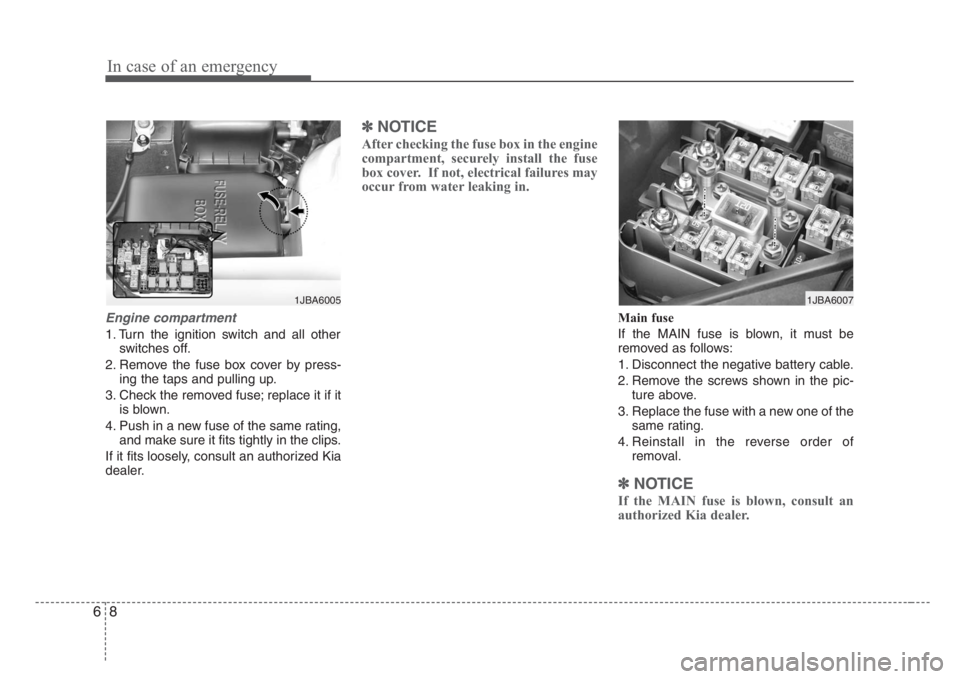 In case of an emergency

FUSE-RELAY BOX

1JBA6005

Engine compartment

1. Turn the ignition switch and all other switches off.

2. Remove the fuse box cover by pressing the taps and pulling up.

3. Check the removed fuse; replace it if it is blown.

4. Push in a new fuse of the same rating, and make sure it fits tightly in the clips.

If it fits loosely, consult an authorized Kia dealer.

✽ NOTICE

After checking the fuse box in the engine compartment, securely install the fuse box cover. If not, electrical failures may occur from water leaking in.

1JBA6007

Main fuse

If the MAIN fuse is blown, it must be removed as follows:

1. Disconnect the negative battery cable.

2. Remove the screws shown in the picture above.

3. Replace the fuse with a new one of the same rating.

4. Reinstall in the reverse order of removal.

✽ NOTICE

If the MAIN fuse is blown, consult an authorized Kia dealer.

6 8

carmanualsonline.info